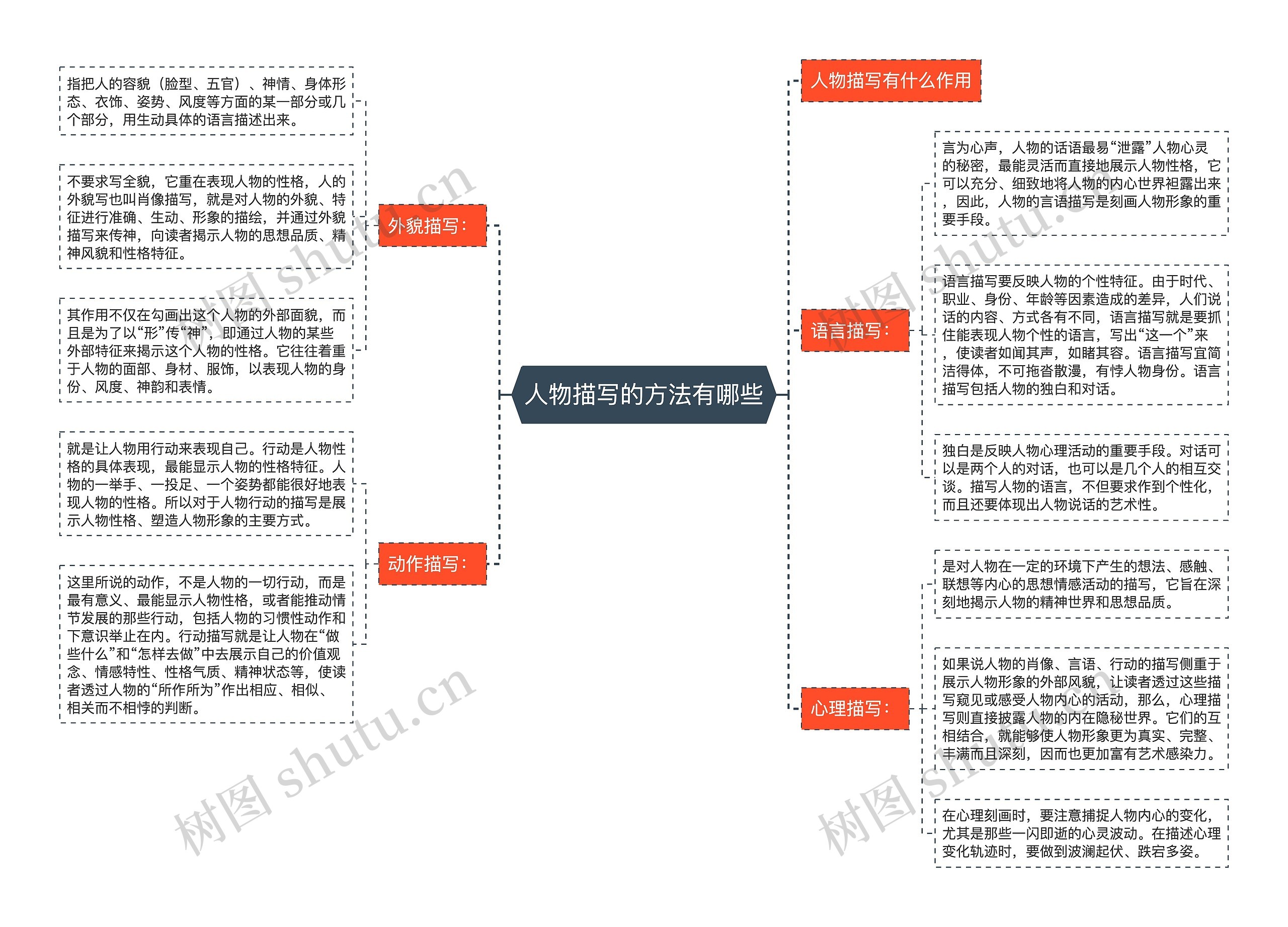 人物描写的方法有哪些

外貌描写：

指把人的容貌（脸型、五官）、神情、身体形态、衣饰、姿势、风度等方面的某一部分或几个部分，用生动具体的语言描述出来。

不要求写全貌，它重在表现人物的性格，人的外貌写也叫肖像描写，就是对人物的外貌、特征进行准确、生动、形象的描绘，并通过外貌描写来传神，向读者揭示人物的思想品质、精神风貌和性格特征。

其作用不仅在勾画出这个人物的外部面貌，而且是为了以“形”传“神”，即通过人物的某些外部特征来揭示这个人物的性格。它往往着重于人物的面部、身材、服饰，以表现人物的身份、风度、神韵和表情。

动作描写：

就是让人物用行动来表现自己。行动是人物性格的具体表现，最能显示人物的性格特征。人物的一举手、一投足、一个姿势都能很好地表现人物的性格。所以对于人物行动的描写是展示人物性格、塑造人物形象的主要方式。

这里所说的动作，不是人物的一切行动，而是最有意义、最能显示人物性格，或者能推动情节发展的那些行动，包括人物的习惯性动作和下意识举止在内。行动描写就是让人物在“做些什么”和“怎样去做”中去展示自己的价值观念、情感特性、性格气质、精神状态等，使读者透过人物的“所作所为”作出相应、相似、相关而不相悖的判断。

人物描写有什么作用

语言描写：

言为心声，人物的话语最易“泄露”人物心灵的秘密，最能灵活而直接地展示人物性格，它可以充分、细致地将人物的内心世界袒露出来，因此，人物的言语描写是刻画人物形象的重要手段。

语言描写要反映人物的个性特征。由于时代、职业、身份、年龄等因素造成的差异，人们说话的内容、方式各有不同，语言描写就是要抓住能表现人物个性的语言，写出“这一个”来，使读者如闻其声，如睹其容。语言描写宜简洁得体，不可拖沓散漫，有悖人物身份。语言描写包括人物的独白和对话。

独白是反映人物心理活动的重要手段。对话可以是两个人的对话，也可以是几个人的相互交谈。描写人物的语言，不但要求作到个性化，而且还要体现出人物说话的艺术性。

心理描写：

是对人物在一定的环境下产生的想法、感触、联想等内心的思想情感活动的描写，它旨在深刻地揭示人物的精神世界和思想品质。

如果说人物的肖像、言语、行动的描写侧重于展示人物形象的外部风貌，让读者透过这些描写窥见或感受人物内心的活动，那么，心理描写则直接披露人物的内在隐秘世界。它们的互相结合，就能够使人物形象更为真实、完整、丰满而且深刻，因而也更加富有艺术感染力。

在心理刻画时，要注意捕捉人物内心的变化，尤其是那些一闪即逝的心灵波动。在描述心理变化轨迹时，要做到波澜起伏、跌宕多姿。

树图 shutu.cn
树图 shutu.cn
树图 shutu.cn
树图 shutu.cn